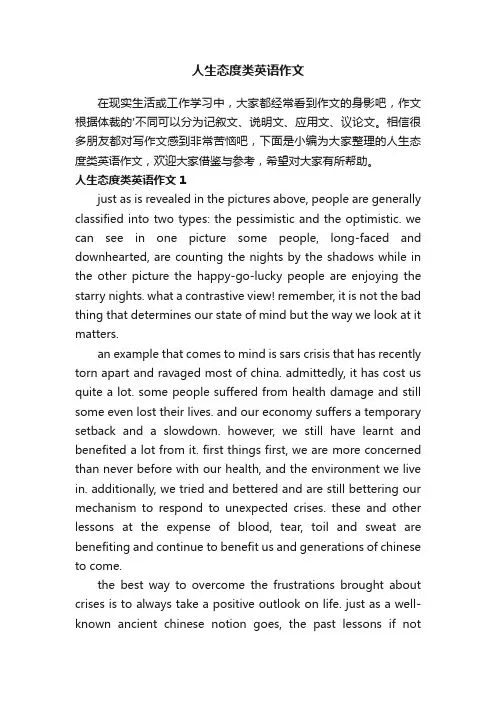 人生态度类英语作文

在现实生活或工作学习中，大家都经常看到作文的身影吧，作文根据体裁的'不同可以分为记叙文、说明文、应用文、议论文。相信很多朋友都对写作文感到非常苦恼吧，下面是小编为大家整理的人生态度类英语作文，欢迎大家借鉴与参考，希望对大家有所帮助。

人生态度类英语作文 1

just as is revealed in the pictures above, people are generally classified into two types: the pessimistic and the optimistic. we can see in one picture some people, long-faced and downhearted, are counting the nights by the shadows while in the other picture the happy-go-lucky people are enjoying the starry nights. what a contrastive view! remember, it is not the bad thing that determines our state of mind but the way we look at it matters.

an example that comes to mind is sars crisis that has recently torn apart and ravaged most of china. admittedly, it has cost us quite a lot. some people suffered from health damage and still some even lost their lives. and our economy suffers a temporary setback and a slowdown. however, we still have learnt and benefited a lot from it. first things first, we are more concerned than never before with our health, and the environment we live in. additionally, we tried and bettered and are still bettering our mechanism to respond to unexpected crises. these and other lessons at the expense of blood, tear, toil and sweat are benefiting and continue to benefit us and generations of chinese to come.

the best way to overcome the frustrations brought about crises is to always take a positive outlook on life. just as a well-known ancient chinese notion goes, the past lessons if not